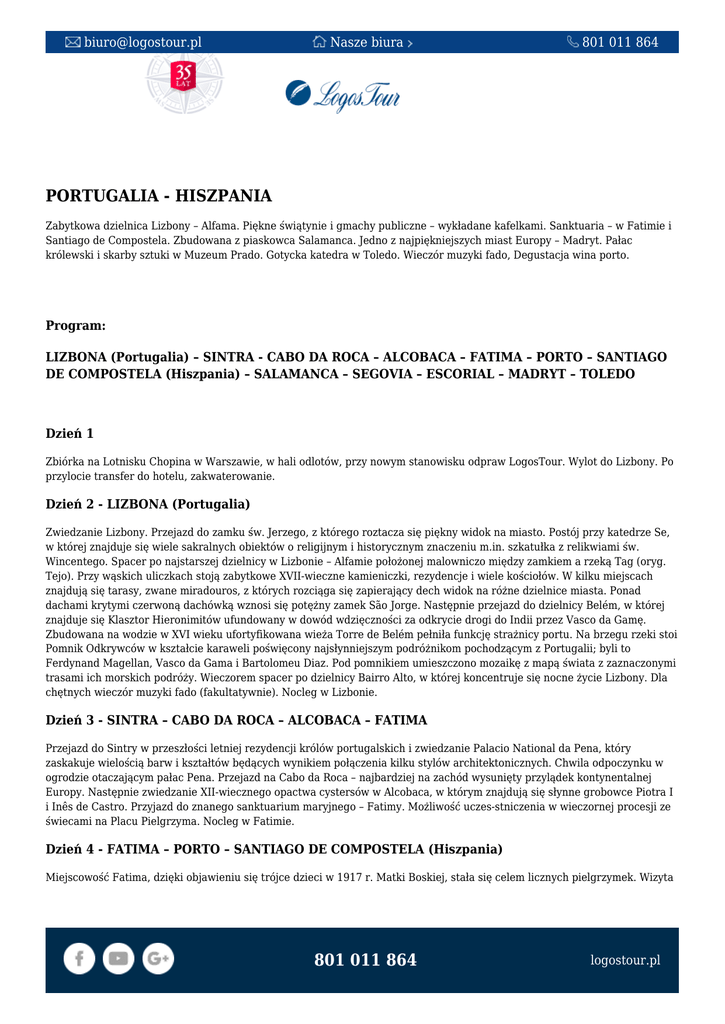 biuro@logostour.pl Nasze biura › 801 011 864

35 LAT

LogosTour

PORTUGALIA - HISZPANIA

Zabytkowa dzielnica Lizbony – Alfama. Piękne świątynie i gmachy publiczne – wykładane kafelkami. Sanktuaria – w Fatimie i Santiago de Compostela. Zbudowana z piaskowca Salamanca. Jedno z najpiękniejszych miast Europy – Madryt. Pałac królewski i skarby sztuki w Muzeum Prado. Gotycka katedra w Toledo. Wieczór muzyki fado, Degustacja wina porto.

Program:

LIZBONA (Portugalia) – SINTRA - CABO DA ROCA – ALCOBACA – FATIMA – PORTO – SANTIAGO DE COMPOSTELA (Hiszpania) – SALAMANCA – SEGOVIA – ESCORIAL – MADRYT – TOLEDO

Dzień 1

Zbiórka na Lotnisku Chopina w Warszawie, w hali odlotów, przy nowym stanowisku odpraw LogosTour. Wylot do Lizbony. Po przylocie transfer do hotelu, zakwaterowanie.

Dzień 2 - LIZBONA (Portugalia)

Zwiedzanie Lizbony. Przejazd do zamku św. Jerzego, z którego roztacza się piękny widok na miasto. Postój przy katedrze Se, w której znajduje się wiele sakralnych obiektów o religijnym i historycznym znaczeniu m.in. szkatułka z relikwiami św. Wincentego. Spacer po najstarszej dzielnicy w Lizbonie – Alfamie położonej malowniczo między zamkiem a rzeką Tag (oryg. Tejo). Przy wąskich uliczkach stoją zabytkowe XVII-wieczne kamieniczki, rezydencje i wiele kościołów. W kilku miejscach znajdują się tarasy, zwane miradouros, z których rozciąga się zapierający dech widok na różne dzielnice miasta. Ponad dachami krytymi czerwoną dachówką wznosi się potężny zamek São Jorge. Następnie przejazd do dzielnicy Belém, w której znajduje się Klasztor Hieronimitów ufundowany w dowód wdzięczności za odkrycie drogi do Indii przez Vasco da Gamę. Zbudowana na wodzie w XVI wieku ufortyfikowana wieża Torre de Belém pełniła funkcję strażnicy portu. Na brzegu rzeki stoi Pomnik Odkrywców w kształcie karaweli poświęcony najsłynniejszym podróżnikom pochodzącym z Portugalii; byli to Ferdynand Magellan, Vasco da Gama i Bartolomeu Diaz. Pod pomnikiem umieszczono mozaikę z mapą świata z zaznaczonymi trasami ich morskich podróży. Wieczorem spacer po dzielnicy Bairro Alto, w której koncentruje się nocne życie Lizbony. Dla chętnych wieczór muzyki fado (fakultatywnie). Nocleg w Lizbonie.

Dzień 3 - SINTRA – CABO DA ROCA – ALCOBACA – FATIMA

Przejazd do Sintry w przeszłości letniej rezydencji królów portugalskich i zwiedzanie Palacio National da Pena, który zaskakuje wielością barw i kształtów będących wynikiem połączenia kilku stylów architektonicznych. Chwila odpoczynku w ogrodzie otaczającym pałac Pena. Przejazd na Cabo da Roca – najbardziej na zachód wysunięty przylądek kontynentalnej Europy. Następnie zwiedzanie XII-wiecznego opactwa cystersów w Alcobaca, w którym znajdują się słynne grobowce Piotra I i Inês de Castro. Przyjazd do znanego sanktuarium maryjnego – Fatimy. Możliwość uczes-stniczenia w wieczornej procesji ze świecami na Placu Pielgrzyma. Nocleg w Fatimie.

Dzień 4 - FATIMA – PORTO – SANTIAGO DE COMPOSTELA (Hiszpania)

Miejscowość Fatima, dzięki objawieniu się trójce dzieci w 1917 r. Matki Boskiej, stała się celem licznych pielgrzymek. Wizyta

801 011 864 logostour.pl